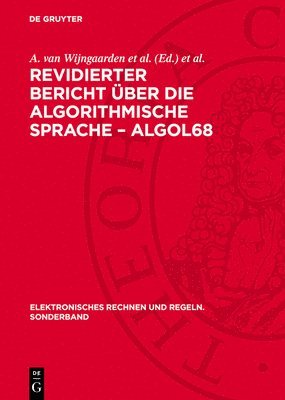 DE GRUYTER

A. van Wijngaarden et al. (Ed.) et al.

REVIDIERTER BERICHT ÜBER DIE ALGORITHMISCHE SPRACHE – ALGOL68

ELEKTRONISCHES RECHNEN UND REGELN. SONDERBAND

DE G